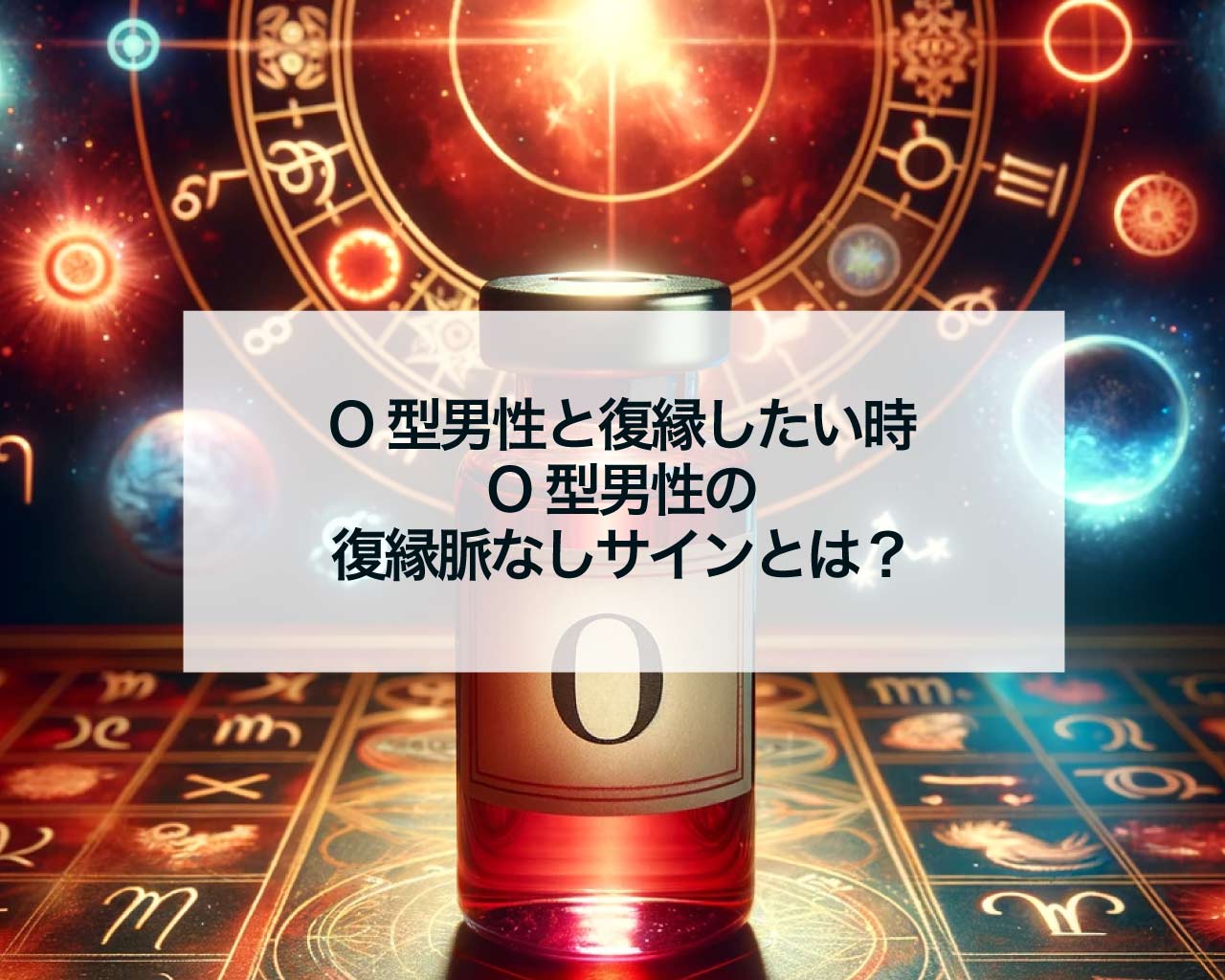 O 型男性と復縁したい時
O 型男性の
復縁脈なしサインとは？

O